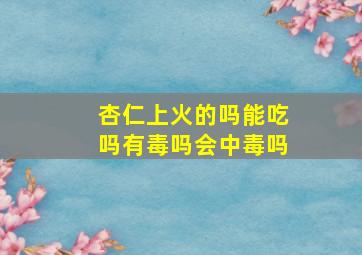 杏仁上火的吗能吃吗有毒吗会中毒吗